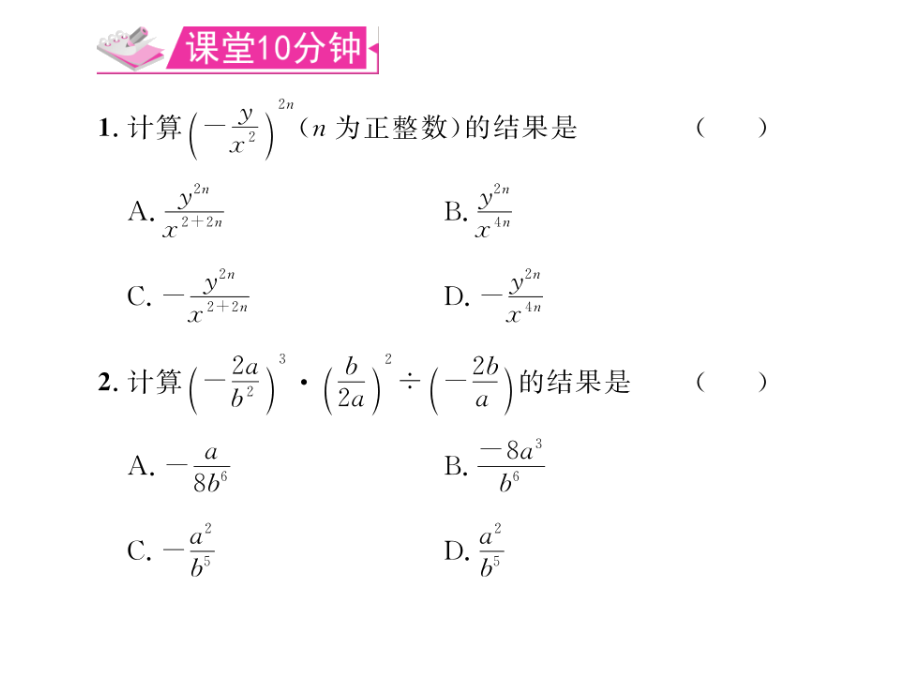 课堂10分钟

1. 计算$\left(-\frac{y}{x^2}\right)^{2n}$（$n$ 为正整数）的结果是　（　　）

A. $\frac{y^{2n}}{x^{2+2n}}$

B. $\frac{y^{2n}}{x^{4n}}$

C. $-\frac{y^{2n}}{x^{2+2n}}$

D. $-\frac{y^{2n}}{x^{4n}}$

2. 计算$\left(-\frac{2a}{b^2}\right)^3 \cdot \left(\frac{b}{2a}\right)^2 \div \left(-\frac{2b}{a}\right)$的结果是　（　　）

A. $-\frac{a}{8b^6}$

B. $\frac{-8a^3}{b^6}$

C. $-\frac{a^2}{b^5}$

D. $\frac{a^2}{b^5}$